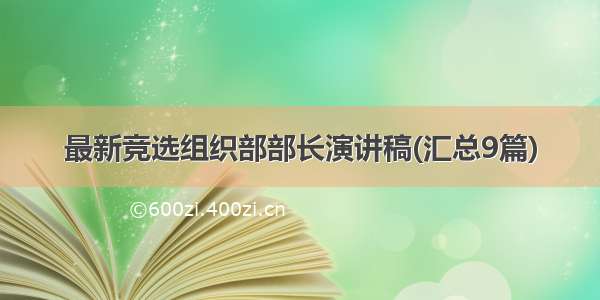 最新竞选组织部部长演讲稿(汇总9篇)

©600zi.400zi.cn